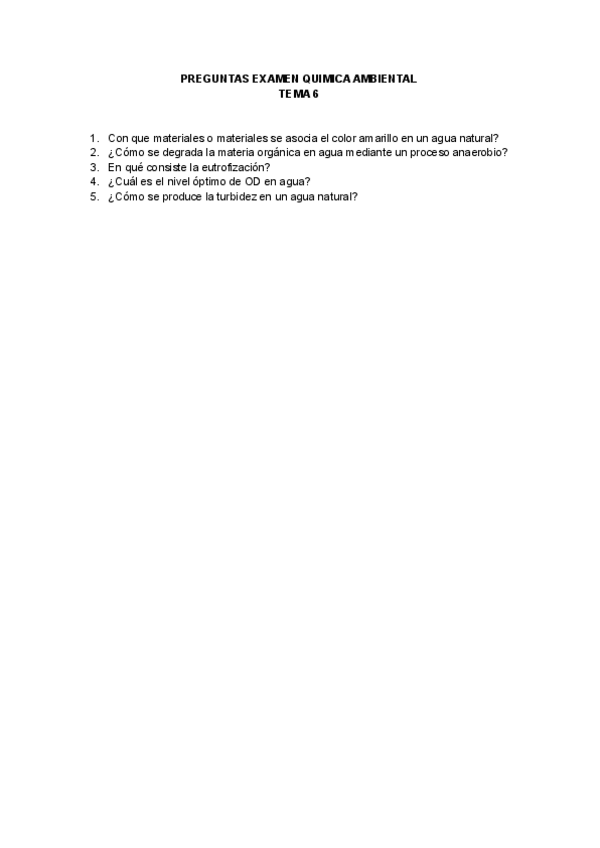 PREGUNTAS EXAMEN QUIMICA AMBIENTAL
TEMA 6

1. Con que materiales o materiales se asocia el color amarillo en un agua natural?
2. ¿Cómo se degrada la materia orgánica en agua mediante un proceso anaerobio?
3. En qué consiste la eutrofización?
4. ¿Cuál es el nivel óptimo de OD en agua?
5. ¿Cómo se produce la turbidez en un agua natural?